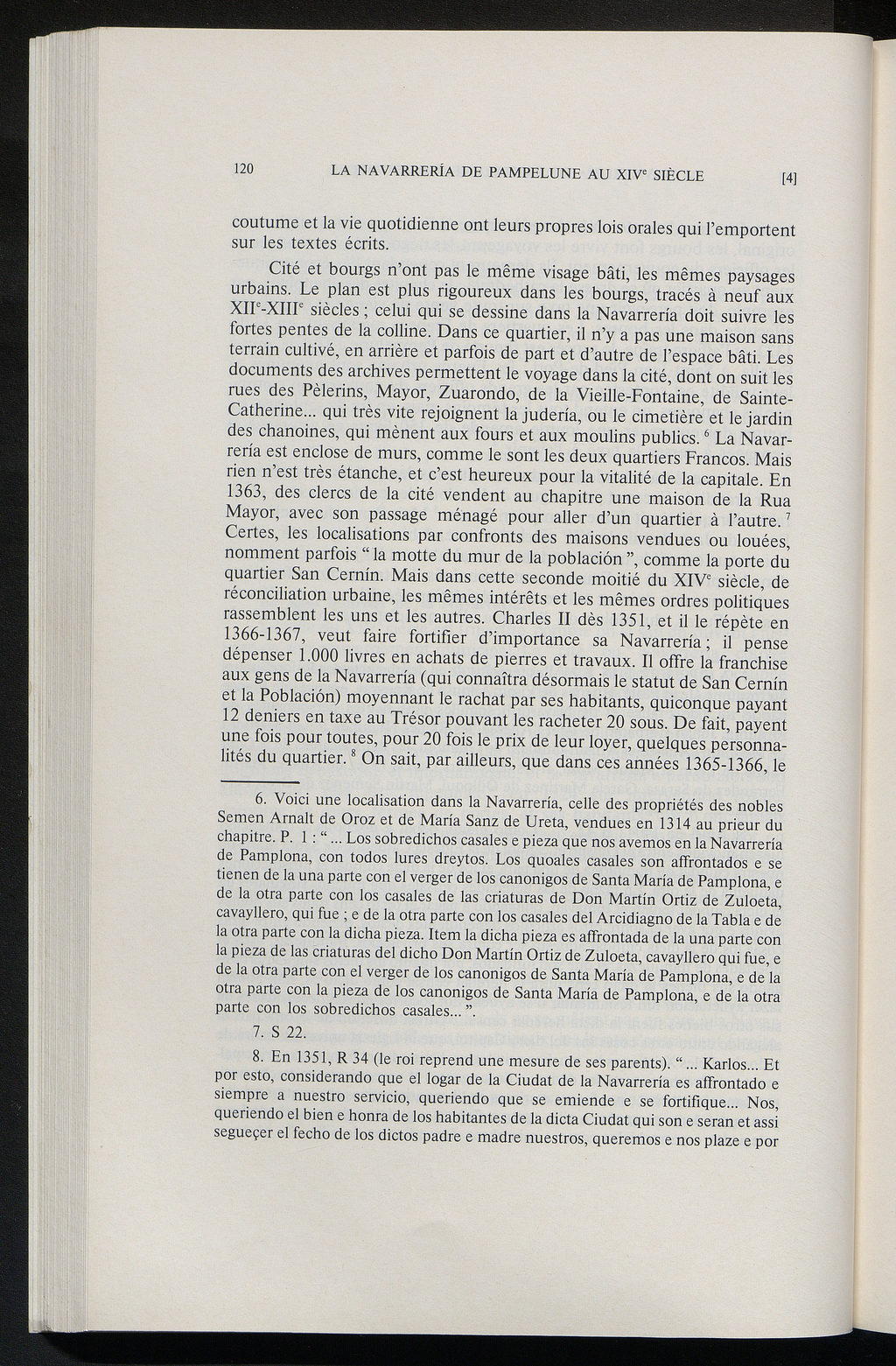 120 LA NAVARRERÍA DE PAMPELUNE AU XIV$^e$ SIÈCLE [4]

coutume et la vie quotidienne ont leurs propres lois orales qui l'emportent sur les textes écrits.

Cité et bourgs n'ont pas le même visage bâti, les mêmes paysages urbains. Le plan est plus rigoureux dans les bourgs, tracés à neuf aux XII$^e$-XIII$^e$ siècles ; celui qui se dessine dans la Navarrería doit suivre les fortes pentes de la colline. Dans ce quartier, il n'y a pas une maison sans terrain cultivé, en arrière et parfois de part et d'autre de l'espace bâti. Les documents des archives permettent le voyage dans la cité, dont on suit les rues des Pèlerins, Mayor, Zuarondo, de la Vieille-Fontaine, de Sainte-Catherine... qui très vite rejoignent la judería, ou le cimetière et le jardin des chanoines, qui mènent aux fours et aux moulins publics. $^6$ La Navarrería est enclose de murs, comme le sont les deux quartiers Francos. Mais rien n'est très étanche, et c'est heureux pour la vitalité de la capitale. En 1363, des clercs de la cité vendent au chapitre une maison de la Rua Mayor, avec son passage ménagé pour aller d'un quartier à l'autre. $^7$ Certes, les localisations par confronts des maisons vendues ou louées, nomment parfois " la motte du mur de la población ", comme la porte du quartier San Cernín. Mais dans cette seconde moitié du XIV$^e$ siècle, de réconciliation urbaine, les mêmes intérêts et les mêmes ordres politiques rassemblent les uns et les autres. Charles II dès 1351, et il le répète en 1366-1367, veut faire fortifier d'importance sa Navarrería ; il pense dépenser 1.000 livres en achats de pierres et travaux. Il offre la franchise aux gens de la Navarrería (qui connaîtra désormais le statut de San Cernín et la Población) moyennant le rachat par ses habitants, quiconque payant 12 deniers en taxe au Trésor pouvant les racheter 20 sous. De fait, payent une fois pour toutes, pour 20 fois le prix de leur loyer, quelques personnalités du quartier. $^8$ On sait, par ailleurs, que dans ces années 1365-1366, le

6. Voici une localisation dans la Navarrería, celle des propriétés des nobles Semen Arnalt de Oroz et de María Sanz de Ureta, vendues en 1314 au prieur du chapitre. P. 1 : " ... Los sobredichos casales e pieza que nos avemos en la Navarrería de Pamplona, con todos lures dreytos. Los quoales casales son affrontados e se tienen de la una parte con el verger de los canonigos de Santa María de Pamplona, e de la otra parte con los casales de las criaturas de Don Martín Ortiz de Zuloeta, cavayllero, qui fue ; e de la otra parte con los casales del Arcidiagno de la Tabla e de la otra parte con la dicha pieza. Item la dicha pieza es affrontada de la una parte con la pieza de las criaturas del dicho Don Martín Ortiz de Zuloeta, cavayllero qui fue, e de la otra parte con el verger de los canonigos de Santa María de Pamplona, e de la otra parte con la pieza de los canonigos de Santa María de Pamplona, e de la otra parte con los sobredichos casales... ".

7. S 22.

8. En 1351, R 34 (le roi reprend une mesure de ses parents). " ... Karlos... Et por esto, considerando que el logar de la Ciudat de la Navarrería es affrontado e siempre a nuestro servicio, queriendo que se emiende e se fortifique... Nos, queriendo el bien e honra de los habitantes de la dicta Ciudat qui son e seran et assi segueçer el fecho de los dictos padre e madre nuestros, queremos e nos plaze e por